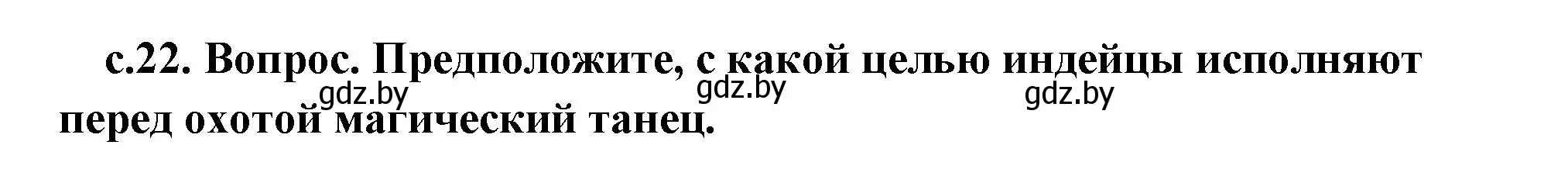 с.22. Вопрос. Предположите, с какой целью индейцы исполняют перед охотой магический танец.

gdz.by gdz.by gdz.by